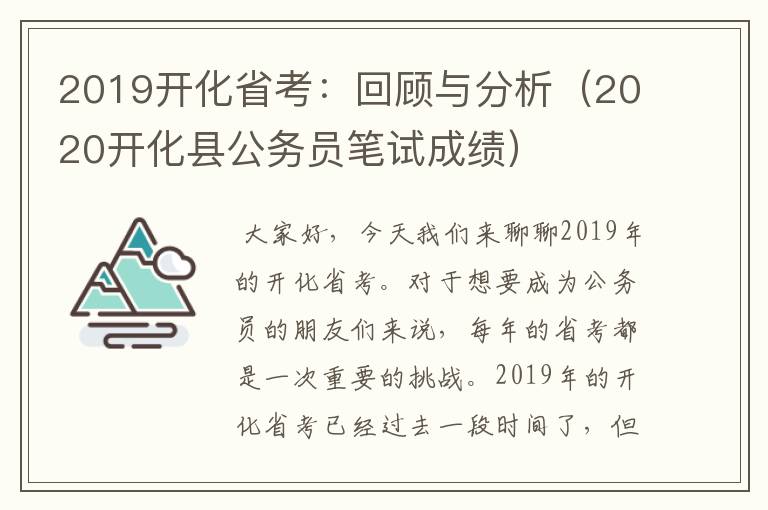 2019开化省考：回顾与分析（2020开化县公务员笔试成绩）

大家好，今天我们来聊聊2019年的开化省考。对于想要成为公务员的朋友们来说，每年的省考都是一次重要的挑战。2019年的开化省考已经过去一段时间了，但